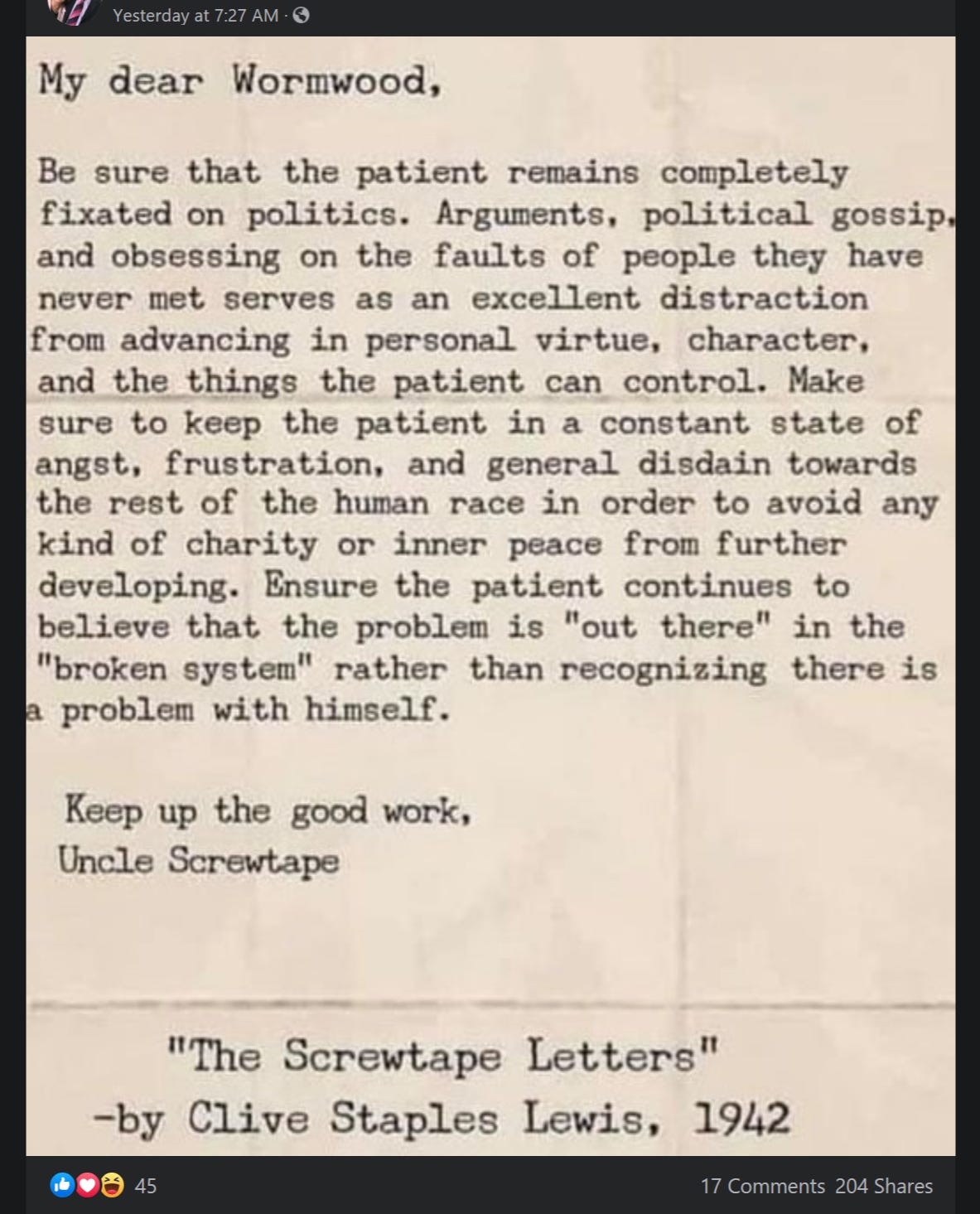 Yesterday at 7:27 AM ·

My dear Wormwood,

Be sure that the patient remains completely fixated on politics. Arguments, political gossip, and obsessing on the faults of people they have never met serves as an excellent distraction from advancing in personal virtue, character, and the things the patient can control. Make sure to keep the patient in a constant state of angst, frustration, and general disdain towards the rest of the human race in order to avoid any kind of charity or inner peace from further developing. Ensure the patient continues to believe that the problem is "out there" in the "broken system" rather than recognizing there is a problem with himself.

Keep up the good work,
Uncle Screwtape

"The Screwtape Letters"
-by Clive Staples Lewis, 1942

45

17 Comments 204 Shares